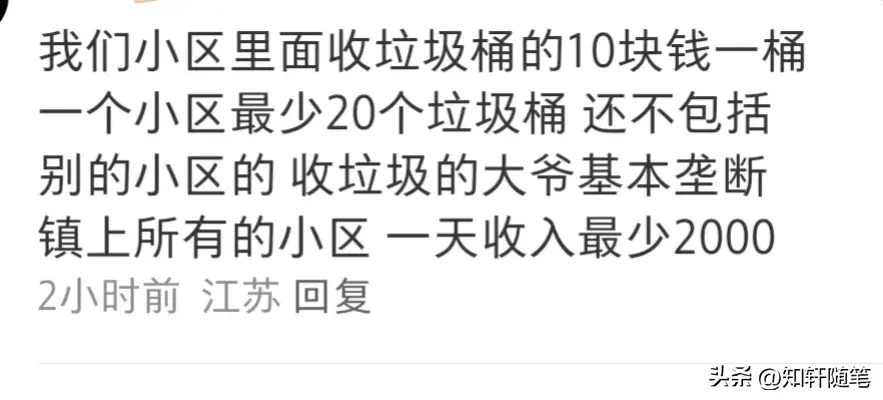 我们小区里面收垃圾桶的10块钱一桶 一个小区最少20个垃圾桶 还不包括别的小区的 收垃圾的大爷基本垄断镇上所有的小区 一天收入最少2000

2小时前 江苏 回复

头条 @知轩随笔